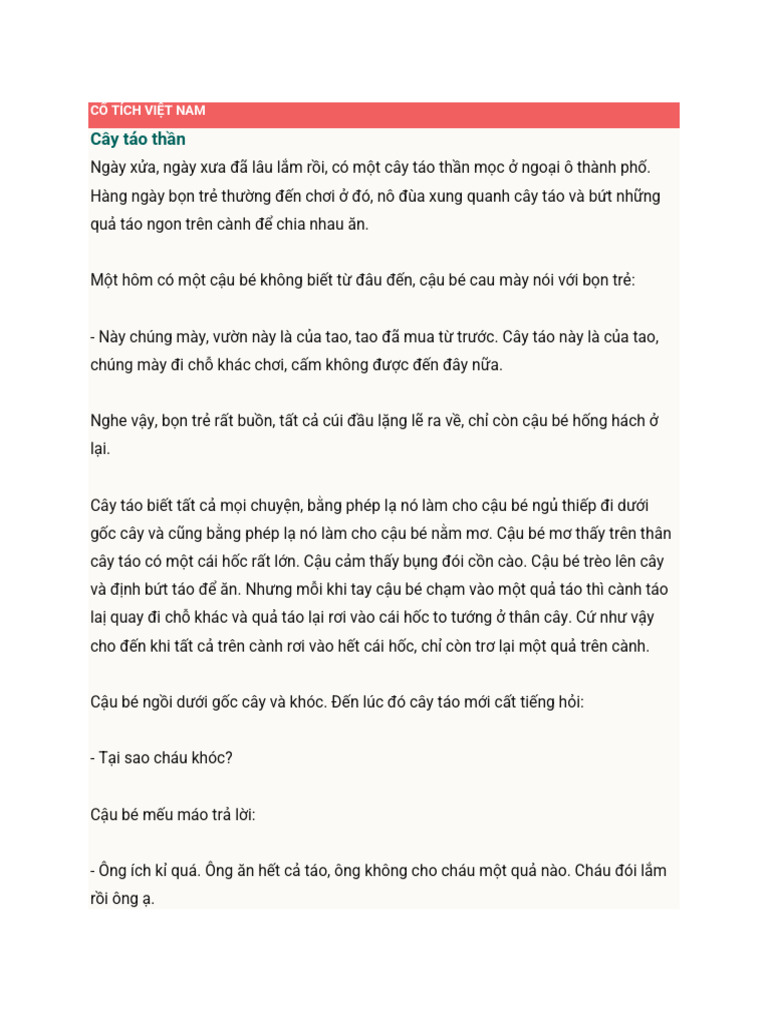 CỔ TÍCH VIỆT NAM

Cây táo thần

Ngày xửa, ngày xưa đã lâu lắm rồi, có một cây táo thần mọc ở ngoại ô thành phố. Hàng ngày bọn trẻ thường đến chơi ở đó, nô đùa xung quanh cây táo và bứt những quả táo ngon trên cành để chia nhau ăn.

Một hôm có một cậu bé không biết từ đâu đến, cậu bé cau mày nói với bọn trẻ:

- Này chúng mày, vườn này là của tao, tao đã mua từ trước. Cây táo này là của tao, chúng mày đi chỗ khác chơi, cấm không được đến đây nữa.

Nghe vậy, bọn trẻ rất buồn, tất cả cúi đầu lặng lẽ ra về, chỉ còn cậu bé hống hách ở lại.

Cây táo biết tất cả mọi chuyện, bằng phép lạ nó làm cho cậu bé ngủ thiếp đi dưới gốc cây và cũng bằng phép lạ nó làm cho cậu bé nằm mơ. Cậu bé mơ thấy trên thân cây táo có một cái hốc rất lớn. Cậu cảm thấy bụng đói cồn cào. Cậu bé trèo lên cây và định bứt táo để ăn. Nhưng mỗi khi tay cậu bé chạm vào một quả táo thì cành táo lại quay đi chỗ khác và quả táo lại rơi vào cái hốc to tướng ở thân cây. Cứ như vậy cho đến khi tất cả trên cành rơi vào hết cái hốc, chỉ còn trơ lại một quả trên cành.

Cậu bé ngồi dưới gốc cây và khóc. Đến lúc đó cây táo mới cất tiếng hỏi:

- Tại sao cháu khóc?

Cậu bé mếu máo trả lời:

- Ông ích kỉ quá. Ông ăn hết cả táo, ông không cho cháu một quả nào. Cháu đói lắm rồi ông ạ.